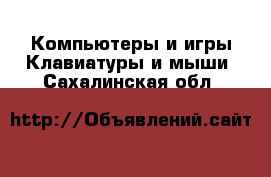 Компьютеры и игры
Клавиатуры и мыши
Сахалинская обл

http://Объявлений.сайт